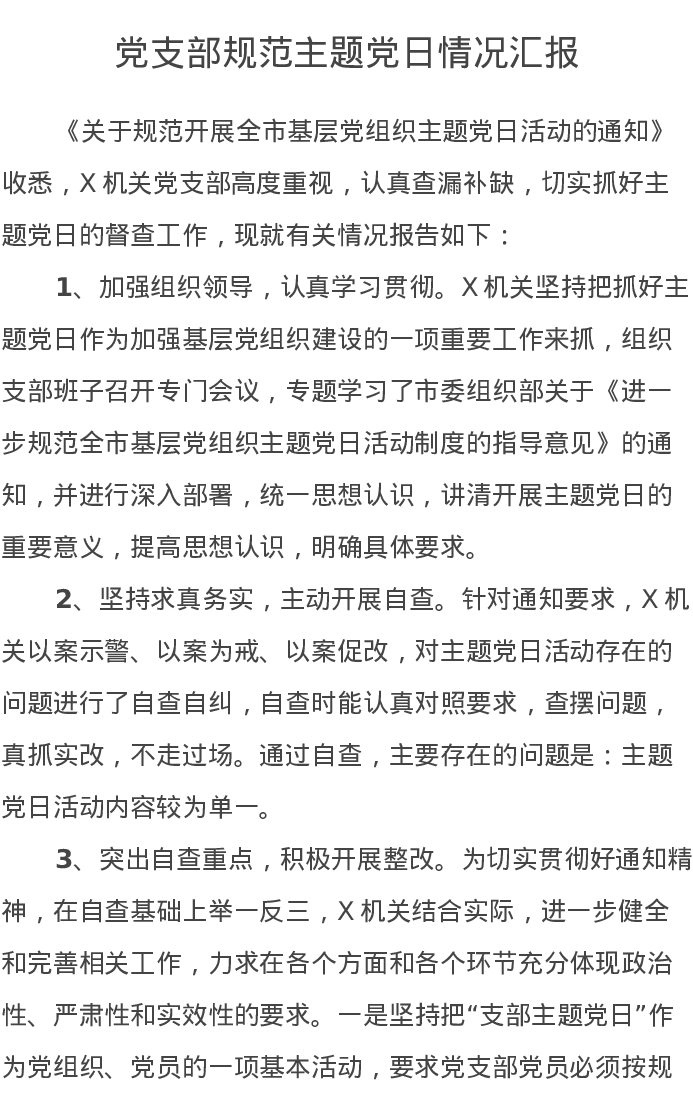 党支部规范主题党日情况汇报

《关于规范开展全市基层党组织主题党日活动的通知》收悉，X 机关党支部高度重视，认真查漏补缺，切实抓好主题党日的督查工作，现就有关情况报告如下：

1、加强组织领导，认真学习贯彻。X 机关坚持把抓好主题党日作为加强基层党组织建设的一项重要工作来抓，组织支部班子召开专门会议，专题学习了市委组织部关于《进一步规范全市基层党组织主题党日活动制度的指导意见》的通知，并进行深入部署，统一思想认识，讲清开展主题党日的重要意义，提高思想认识，明确具体要求。

2、坚持求真务实，主动开展自查。针对通知要求，X 机关以案示警、以案为戒、以案促改，对主题党日活动存在的问题进行了自查自纠，自查时能认真对照要求，查摆问题，真抓实改，不走过场。通过自查，主要存在的问题是：主题党日活动内容较为单一。

3、突出自查重点，积极开展整改。为切实贯彻好通知精神，在自查基础上举一反三，X 机关结合实际，进一步健全和完善相关工作，力求在各个方面和各个环节充分体现政治性、严肃性和实效性的要求。一是坚持把“支部主题党日”作为党组织、党员的一项基本活动，要求党支部党员必须按规